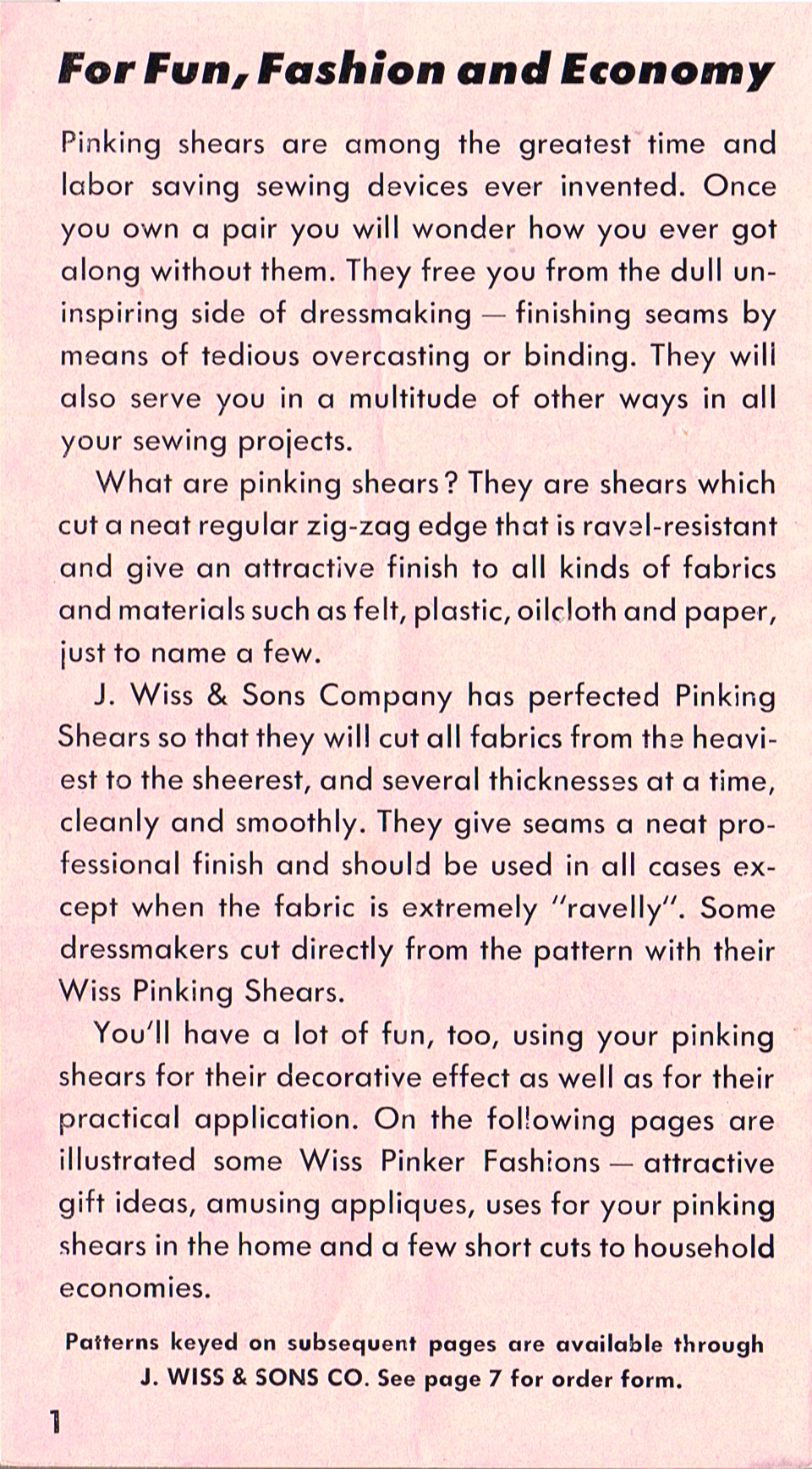 For Fun, Fashion and Economy

Pinking shears are among the greatest time and labor saving sewing devices ever invented. Once you own a pair you will wonder how you ever got along without them. They free you from the dull uninspiring side of dressmaking — finishing seams by means of tedious overcasting or binding. They will also serve you in a multitude of other ways in all your sewing projects.

What are pinking shears? They are shears which cut a neat regular zig-zag edge that is ravel-resistant and give an attractive finish to all kinds of fabrics and materials such as felt, plastic, oilcloth and paper, just to name a few.

J. Wiss & Sons Company has perfected Pinking Shears so that they will cut all fabrics from the heaviest to the sheerest, and several thicknesses at a time, cleanly and smoothly. They give seams a neat professional finish and should be used in all cases except when the fabric is extremely "ravelly". Some dressmakers cut directly from the pattern with their Wiss Pinking Shears.

You'll have a lot of fun, too, using your pinking shears for their decorative effect as well as for their practical application. On the following pages are illustrated some Wiss Pinker Fashions — attractive gift ideas, amusing appliques, uses for your pinking shears in the home and a few short cuts to household economies.

Patterns keyed on subsequent pages are available through J. WISS & SONS CO. See page 7 for order form.

1